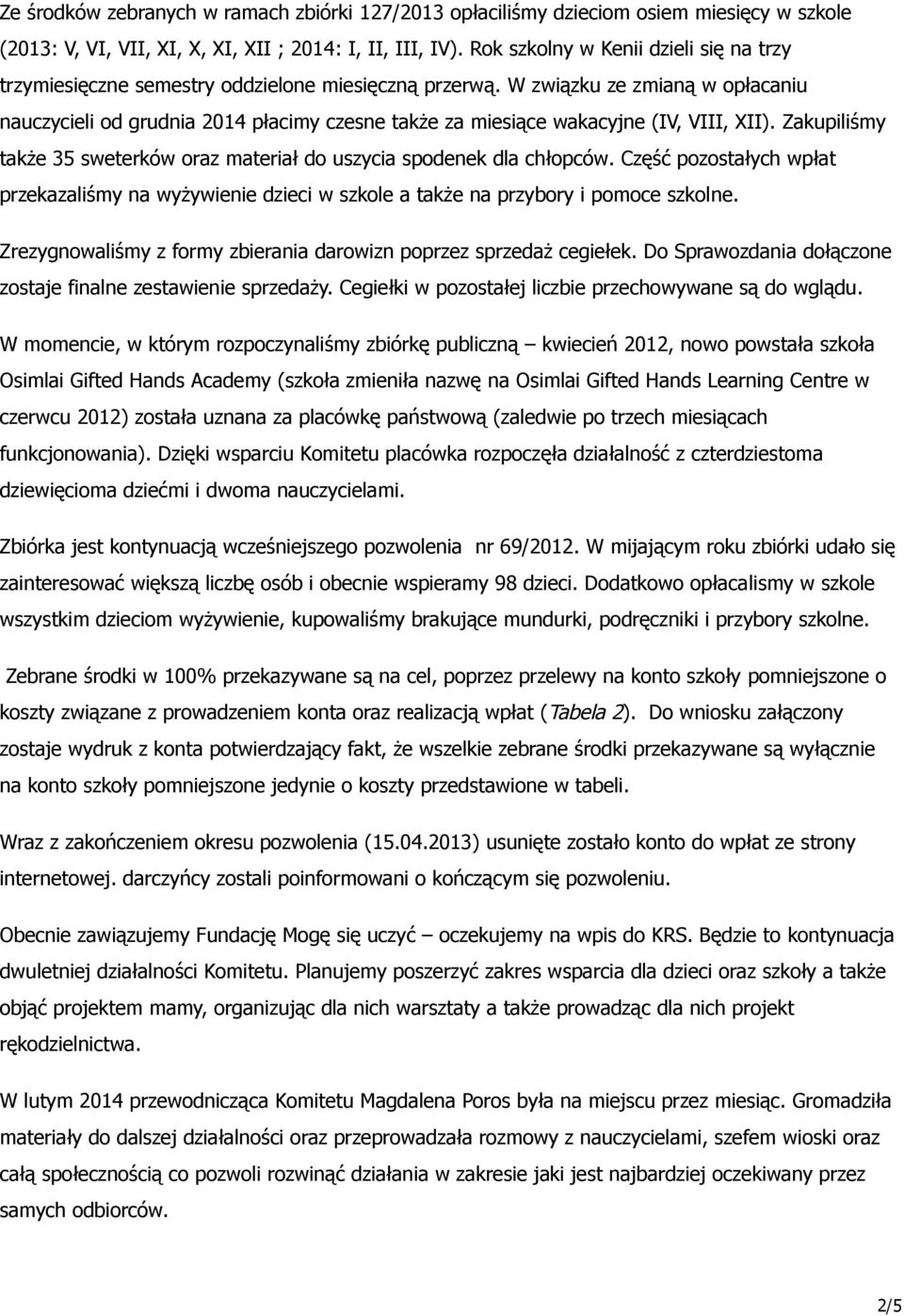 Ze środków zebranych w ramach zbiórki 127/2013 opłaciliśmy dzieciom osiem miesięcy w szkole (2013: V, VI, VII, XI, X, XI, XII ; 2014: I, II, III, IV). Rok szkolny w Kenii dzieli się na trzy trzymiesięczne semestry oddzielone miesięczną przerwą. W związku ze zmianą w opłacaniu nauczycieli od grudnia 2014 płacimy czesne także za miesiące wakacyjne (IV, VIII, XII). Zakupiliśmy także 35 sweterków oraz materiał do uszycia spodenek dla chłopców. Część pozostałych wpłat przekazaliśmy na wyżywienie dzieci w szkole a także na przybory i pomoce szkolne.

Zrezygnowaliśmy z formy zbierania darowizn poprzez sprzedaż cegiełek. Do Sprawozdania dołączone zostaje finalne zestawienie sprzedaży. Cegiełki w pozostałej liczbie przechowywane są do wglądu.

W momencie, w którym rozpoczynaliśmy zbiórkę publiczną – kwiecień 2012, nowo powstała szkoła Osimlai Gifted Hands Academy (szkoła zmieniła nazwę na Osimlai Gifted Hands Learning Centre w czerwcu 2012) została uznana za placówkę państwową (zaledwie po trzech miesiącach funkcjonowania). Dzięki wsparciu Komitetu placówka rozpoczęła działalność z czterdziestoma dziewięcioma dziećmi i dwoma nauczycielami.

Zbiórka jest kontynuacją wcześniejszego pozwolenia nr 69/2012. W mijającym roku zbiórki udało się zainteresować większą liczbę osób i obecnie wspieramy 98 dzieci. Dodatkowo opłacalismy w szkole wszystkim dzieciom wyżywienie, kupowaliśmy brakujące mundurki, podręczniki i przybory szkolne.

Zebrane środki w 100% przekazywane są na cel, poprzez przelewy na konto szkoły pomniejszone o koszty związane z prowadzeniem konta oraz realizacją wpłat (Tabela 2). Do wniosku załączony zostaje wydruk z konta potwierdzający fakt, że wszelkie zebrane środki przekazywane są wyłącznie na konto szkoły pomniejszone jedynie o koszty przedstawione w tabeli.

Wraz z zakończeniem okresu pozwolenia (15.04.2013) usunięte zostało konto do wpłat ze strony internetowej. darczyńcy zostali poinformowani o kończącym się pozwoleniu.

Obecnie zawiązujemy Fundację Mogę się uczyć – oczekujemy na wpis do KRS. Będzie to kontynuacja dwuletniej działalności Komitetu. Planujemy poszerzyć zakres wsparcia dla dzieci oraz szkoły a także objąć projektem mamy, organizując dla nich warsztaty a także prowadząc dla nich projekt rękodzielnictwa.

W lutym 2014 przewodnicząca Komitetu Magdalena Poros była na miejscu przez miesiąc. Gromadziła materiały do dalszej działalności oraz przeprowadzała rozmowy z nauczycielami, szefem wioski oraz całą społecznością co pozwoli rozwinąć działania w zakresie jaki jest najbardziej oczekiwany przez samych odbiorców.

2/5